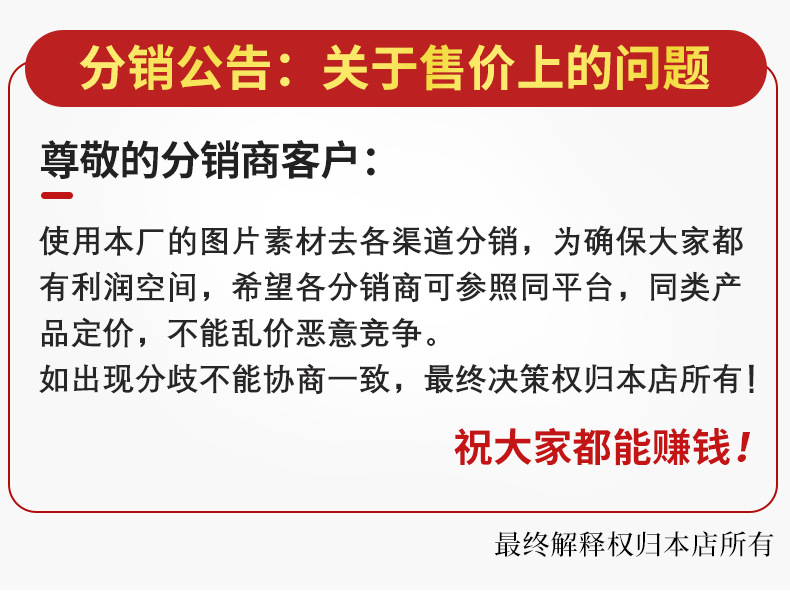 分销公告：关于售价上的问题

尊敬的分销商客户：

使用本厂的图片素材去各渠道分销，为确保大家都有利润空间，希望各分销商可参照同平台，同类产品定价，不能乱价恶意竞争。
如出现分歧不能协商一致，最终决策权归本店所有！

祝大家都能赚钱！

最终解释权归本店所有